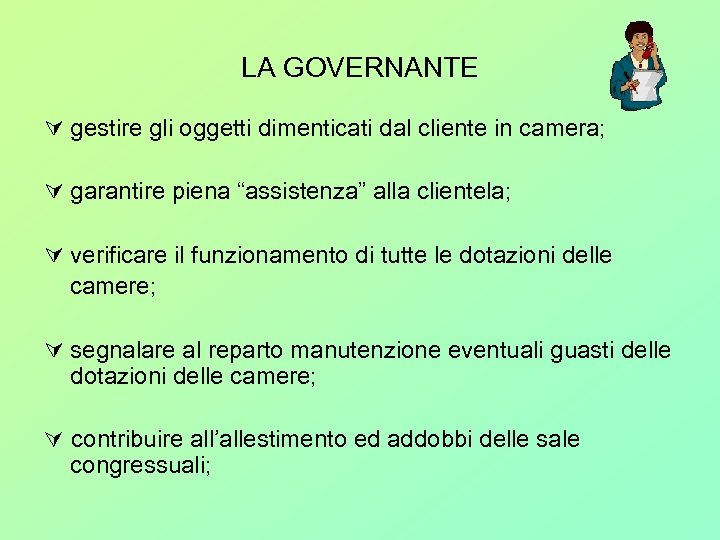 LA GOVERNANTE

∀ gestire gli oggetti dimenticati dal cliente in camera;

∀ garantire piena “assistenza” alla clientela;

∀ verificare il funzionamento di tutte le dotazioni delle camere;

∀ segnalare al reparto manutenzione eventuali guasti delle dotazioni delle camere;

∀ contribuire all’allestimento ed addobbi delle sale congressuali;